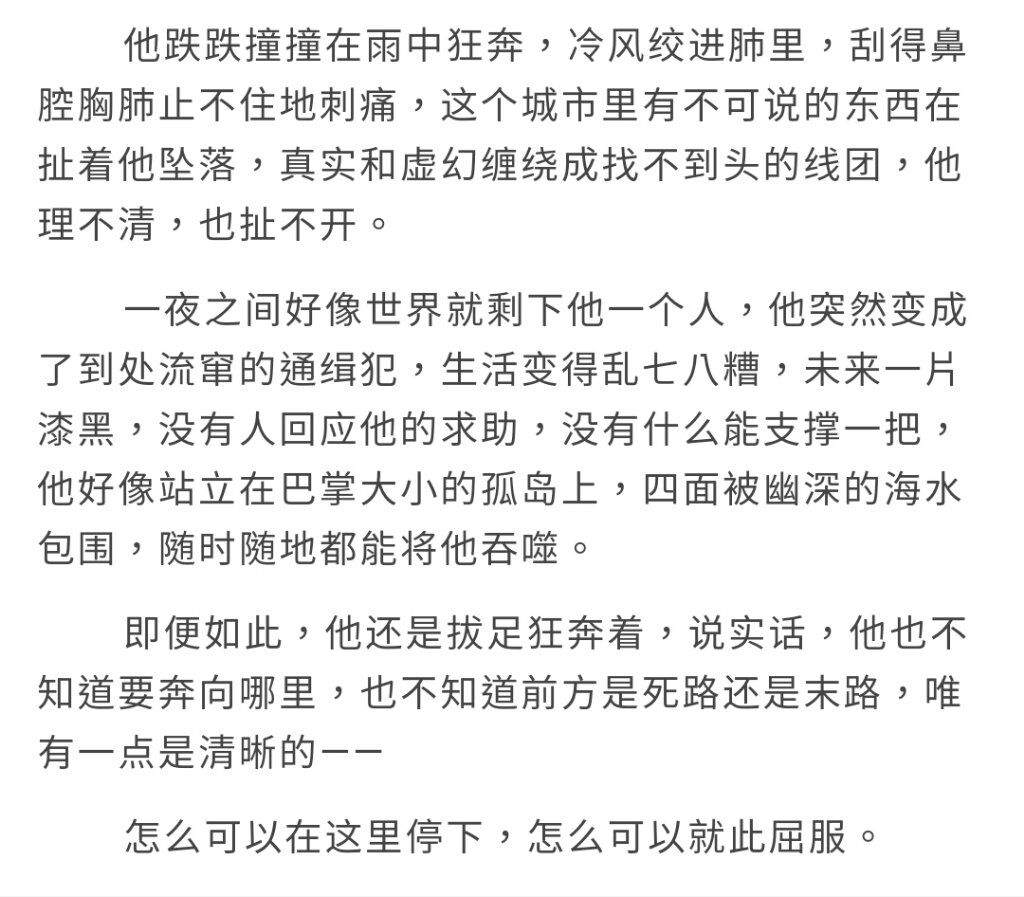 他跌跌撞撞在雨中狂奔，冷风绞进肺里，刮得鼻腔胸肺止不住地刺痛，这个城市里有不可说的东西在扯着他坠落，真实和虚幻缠绕成找不到头的线团，他理不清，也扯不开。

一夜之间好像世界就剩下他一个人，他突然变成了到处流窜的通缉犯，生活变得乱七八糟，未来一片漆黑，没有人回应他的求助，没有什么能支撑一把，他好像站立在巴掌大小的孤岛上，四面被幽深的海水包围，随时随地都能将他吞噬。

即便如此，他还是拔足狂奔着，说实话，他也不知道要奔向哪里，也不知道前方是死路还是末路，唯有一点是清晰的——

怎么可以在这里停下，怎么可以就此屈服。